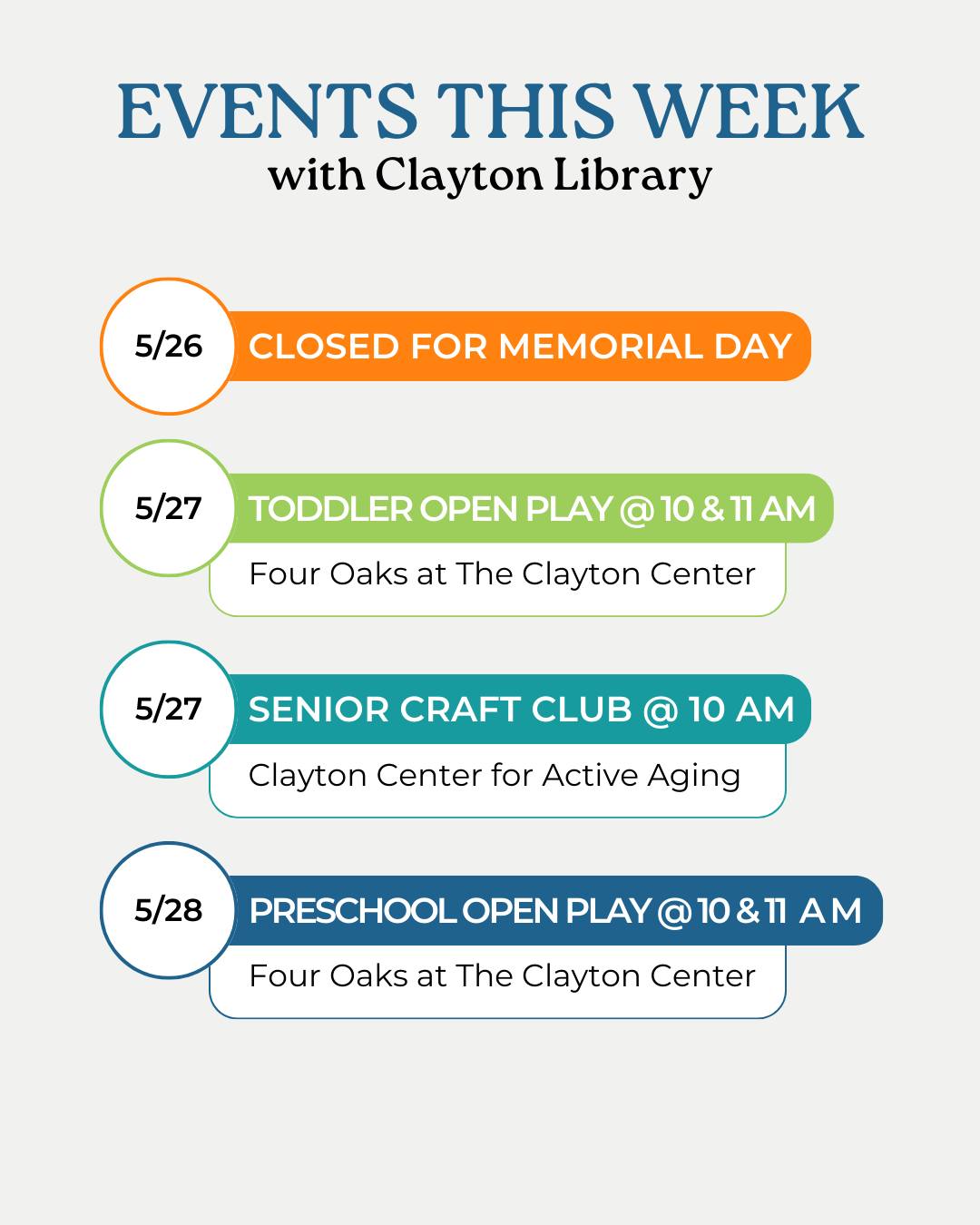 EVENTS THIS WEEK
with Clayton Library

5/26 CLOSED FOR MEMORIAL DAY

5/27 TODDLER OPEN PLAY @ 10 & 11 AM
Four Oaks at The Clayton Center

5/27 SENIOR CRAFT CLUB @ 10 AM
Clayton Center for Active Aging

5/28 PRESCHOOL OPEN PLAY @ 10 & 11 AM
Four Oaks at The Clayton Center